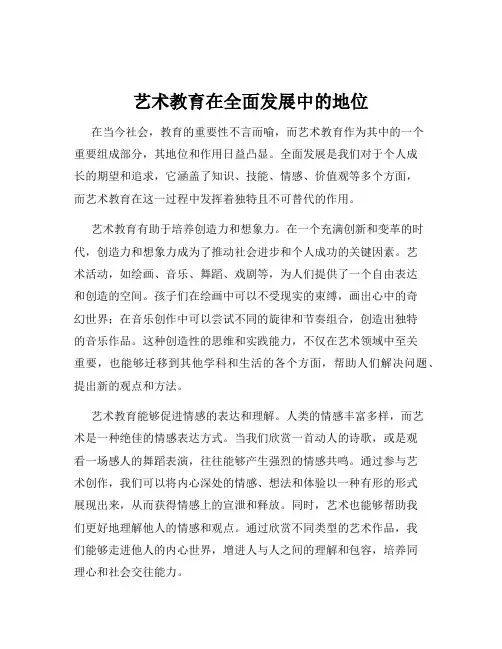 艺术教育在全面发展中的地位

在当今社会，教育的重要性不言而喻，而艺术教育作为其中的一个重要组成部分，其地位和作用日益凸显。全面发展是我们对于个人成长的期望和追求，它涵盖了知识、技能、情感、价值观等多个方面，而艺术教育在这一过程中发挥着独特且不可替代的作用。

艺术教育有助于培养创造力和想象力。在一个充满创新和变革的时代，创造力和想象力成为了推动社会进步和个人成功的关键因素。艺术活动，如绘画、音乐、舞蹈、戏剧等，为人们提供了一个自由表达和创造的空间。孩子们在绘画中可以不受现实的束缚，画出心中的奇幻世界；在音乐创作中可以尝试不同的旋律和节奏组合，创造出独特的音乐作品。这种创造性的思维和实践能力，不仅在艺术领域中至关重要，也能够迁移到其他学科和生活的各个方面，帮助人们解决问题、提出新的观点和方法。

艺术教育能够促进情感的表达和理解。人类的情感丰富多样，而艺术是一种绝佳的情感表达方式。当我们欣赏一首动人的诗歌，或是观看一场感人的舞蹈表演，往往能够产生强烈的情感共鸣。通过参与艺术创作，我们可以将内心深处的情感、想法和体验以一种有形的形式展现出来，从而获得情感上的宣泄和释放。同时，艺术也能够帮助我们更好地理解他人的情感和观点。通过欣赏不同类型的艺术作品，我们能够走进他人的内心世界，增进人与人之间的理解和包容，培养同理心和社会交往能力。